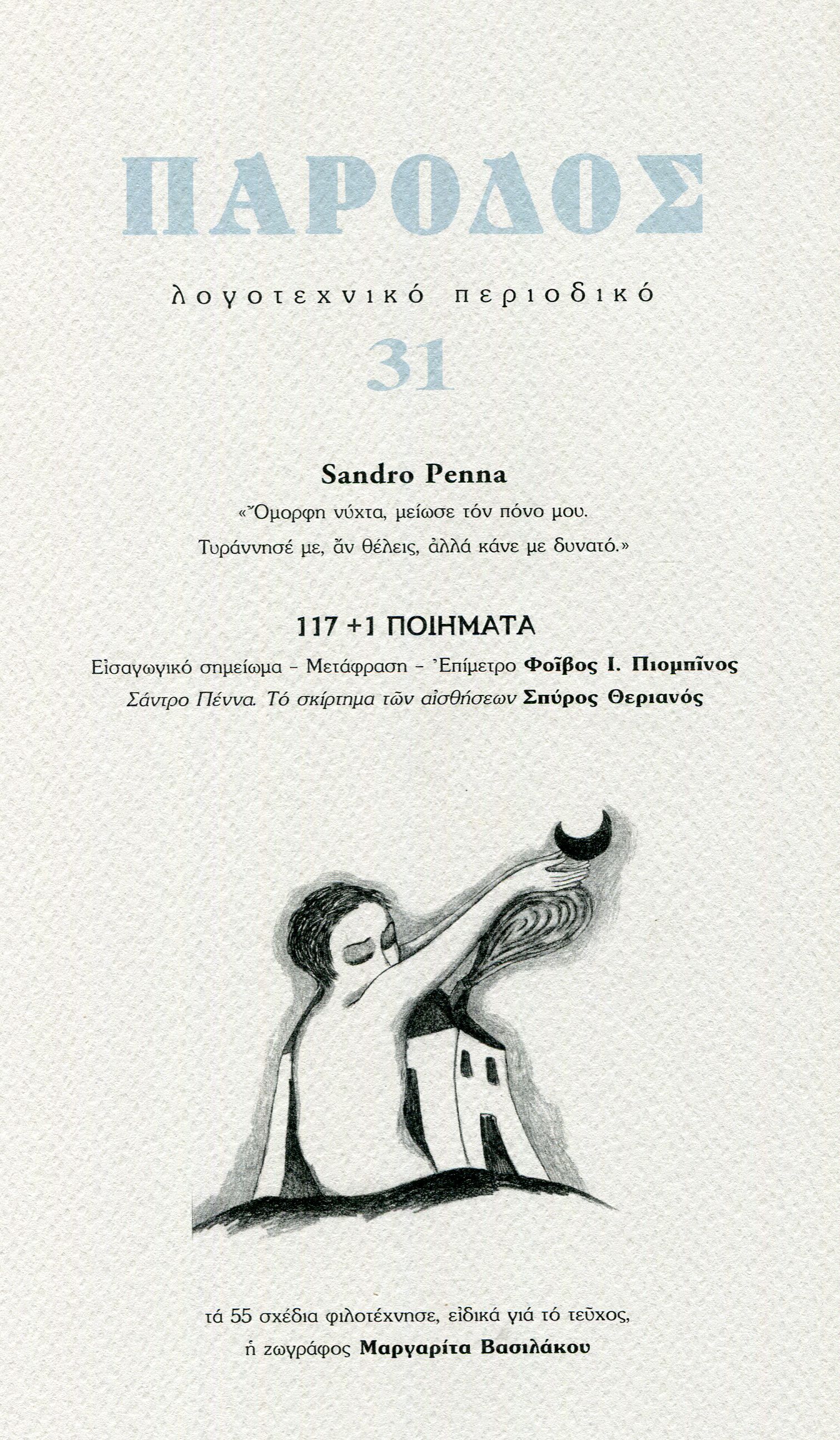 ΠΑΡΟΔΟΣ

λογοτεχνικό περιοδικό

31

Sandro Penna

«Ὄμορφη νύχτα, μείωσε τόν πόνο μου.

Τυράννησέ με, ἄν θέλεις, ἀλλά κάνε με δυνατό.»

117 +1 ΠΟΙΗΜΑΤΑ

Εἰσαγωγικό σημείωμα - Μετάφραση - Ἐπίμετρο Φοῖβος Ι. Πιομπῖνος

Σάντρο Πέννα. Τό σκίρτημα τῶν αἰσθήσεων Σπύρος Θεριανός

τά 55 σχέδια φιλοτέχνησε, εἰδικά γιά τό τεῦχος,

ἡ ζωγράφος Μαργαρίτα Βασιλάκου